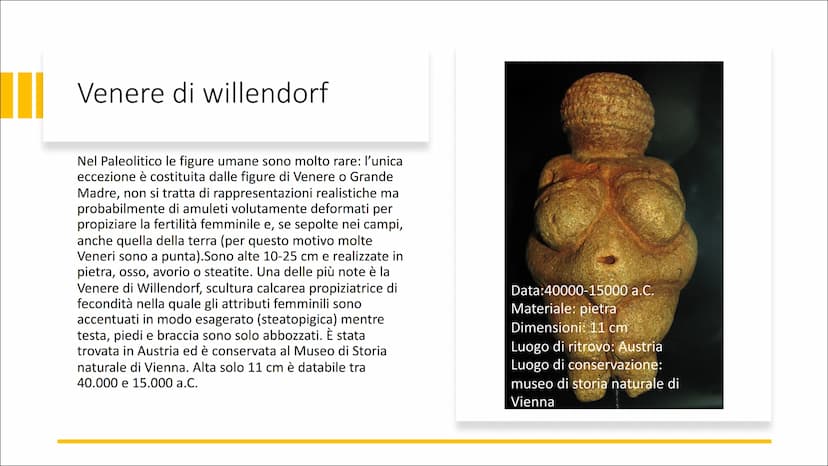 Venere di willendorf

Nel Paleolitico le figure umane sono molto rare: l'unica eccezione è costituita dalle figure di Venere o Grande Madre, non si tratta di rappresentazioni realistiche ma probabilmente di amuleti volutamente deformati per propiziare la fertilità femminile e, se sepolte nei campi, anche quella della terra (per questo motivo molte Veneri sono a punta).Sono alte 10-25 cm e realizzate in pietra, osso, avorio o steatite. Una delle più note è la Venere di Willendorf, scultura calcarea propiziatrice di fecondità nella quale gli attributi femminili sono accentuati in modo esagerato (steatopigica) mentre testa, piedi e braccia sono solo abbozzati. È stata trovata in Austria ed è conservata al Museo di Storia naturale di Vienna. Alta solo 11 cm è databile tra 40.000 e 15.000 a.C.

Data:40000-15000 a.C.
Materiale: pietra
Dimensioni: 11 cm
Luogo di ritrovo: Austria
Luogo di conservazione: museo di storia naturale di Vienna